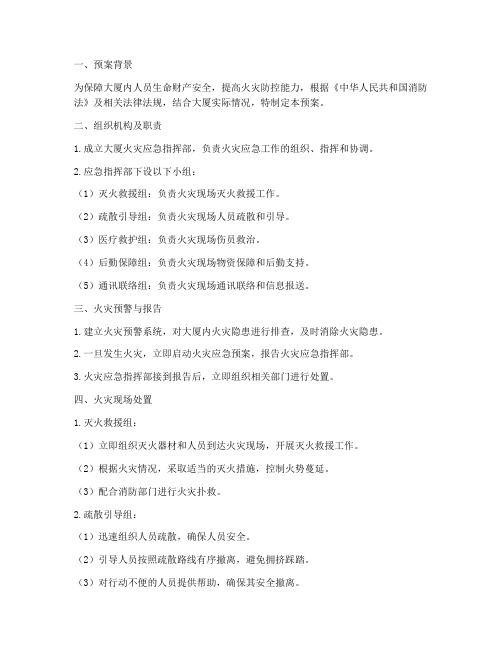 一、预案背景

为保障大厦内人员生命财产安全，提高火灾防控能力，根据《中华人民共和国消防法》及相关法律法规，结合大厦实际情况，特制定本预案。

二、组织机构及职责

1. 成立大厦火灾应急指挥部，负责火灾应急工作的组织、指挥和协调。

2. 应急指挥部下设以下小组：

（1）灭火救援组：负责火灾现场灭火救援工作。

（2）疏散引导组：负责火灾现场人员疏散和引导。

（3）医疗救护组：负责火灾现场伤员救治。

（4）后勤保障组：负责火灾现场物资保障和后勤支持。

（5）通讯联络组：负责火灾现场通讯联络和信息报送。

三、火灾预警与报告

1. 建立火灾预警系统，对大厦内火灾隐患进行排查，及时消除火灾隐患。

2. 一旦发生火灾，立即启动火灾应急预案，报告火灾应急指挥部。

3. 火灾应急指挥部接到报告后，立即组织相关部门进行处置。

四、火灾现场处置

1. 灭火救援组：

（1）立即组织灭火器材和人员到达火灾现场，开展灭火救援工作。

（2）根据火灾情况，采取适当的灭火措施，控制火势蔓延。

（3）配合消防部门进行火灾扑救。

2. 疏散引导组：

（1）迅速组织人员疏散，确保人员安全。

（2）引导人员按照疏散路线有序撤离，避免拥挤踩踏。

（3）对行动不便的人员提供帮助，确保其安全撤离。